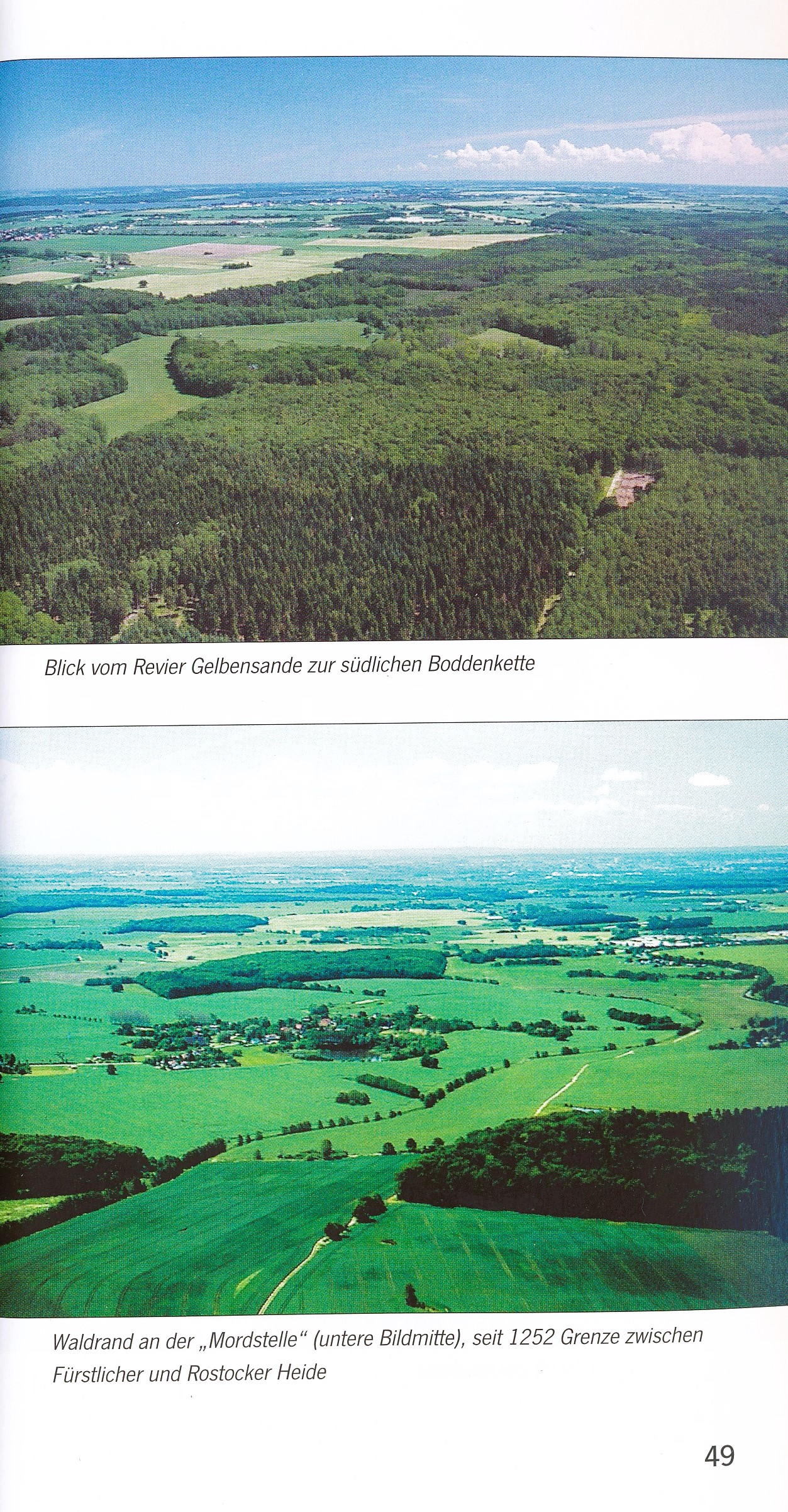 Blick vom Revier Gelbensande zur südlichen Boddenkette

Waldrand an der „Mordstelle“ (untere Bildmitte), seit 1252 Grenze zwischen Fürstlicher und Rostocker Heide

49